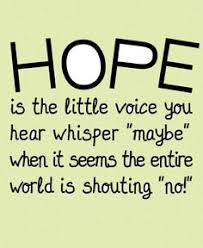 HOPE

is the little voice you hear whisper "maybe" when it seems the entire world is shouting "no!"